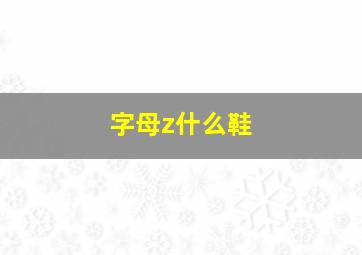 字母z什么鞋